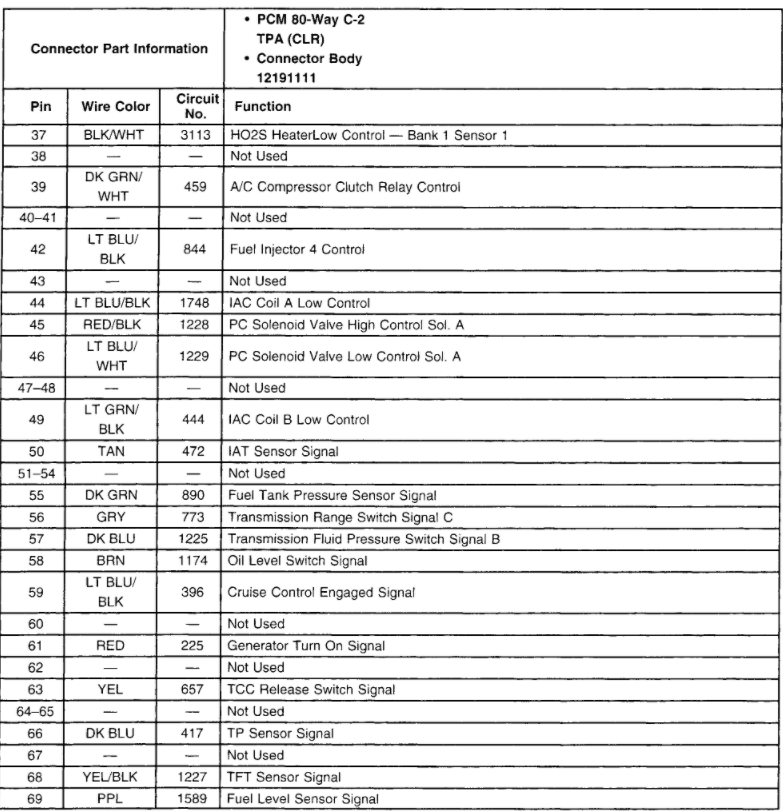 | Connector Part Information | | | • PCM 80-Way C-2 TPA (CLR) • Connector Body 12191111 |
|---|---|---|---|
| Pin | Wire Color | Circuit No. | Function |
| 37 | BLK/WHT | 3113 | HO2S HeaterLow Control — Bank 1 Sensor 1 |
| 38 | — | — | Not Used |
| 39 | DK GRN/ WHT | 459 | A/C Compressor Clutch Relay Control |
| 40–41 | — | — | Not Used |
| 42 | LT BLU/ BLK | 844 | Fuel Injector 4 Control |
| 43 | — | — | Not Used |
| 44 | LT BLU/BLK | 1748 | IAC Coil A Low Control |
| 45 | RED/BLK | 1228 | PC Solenoid Valve High Control Sol. A |
| 46 | LT BLU/ WHT | 1229 | PC Solenoid Valve Low Control Sol. A |
| 47–48 | — | — | Not Used |
| 49 | LT GRN/ BLK | 444 | IAC Coil B Low Control |
| 50 | TAN | 472 | IAT Sensor Signal |
| 51–54 | — | — | Not Used |
| 55 | DK GRN | 890 | Fuel Tank Pressure Sensor Signal |
| 56 | GRY | 773 | Transmission Range Switch Signal C |
| 57 | DK BLU | 1225 | Transmission Fluid Pressure Switch Signal B |
| 58 | BRN | 1174 | Oil Level Switch Signal |
| 59 | LT BLU/ BLK | 396 | Cruise Control Engaged Signal |
| 60 | — | — | Not Used |
| 61 | RED | 225 | Generator Turn On Signal |
| 62 | — | — | Not Used |
| 63 | YEL | 657 | TCC Release Switch Signal |
| 64–65 | — | — | Not Used |
| 66 | DK BLU | 417 | TP Sensor Signal |
| 67 | — | — | Not Used |
| 68 | YEL/BLK | 1227 | TFT Sensor Signal |
| 69 | PPL | 1589 | Fuel Level Sensor Signal |